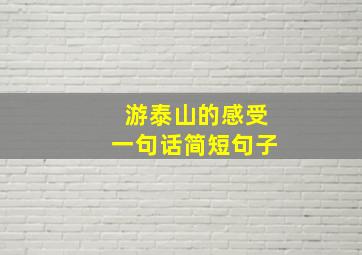 游泰山的感受
一句话简短句子